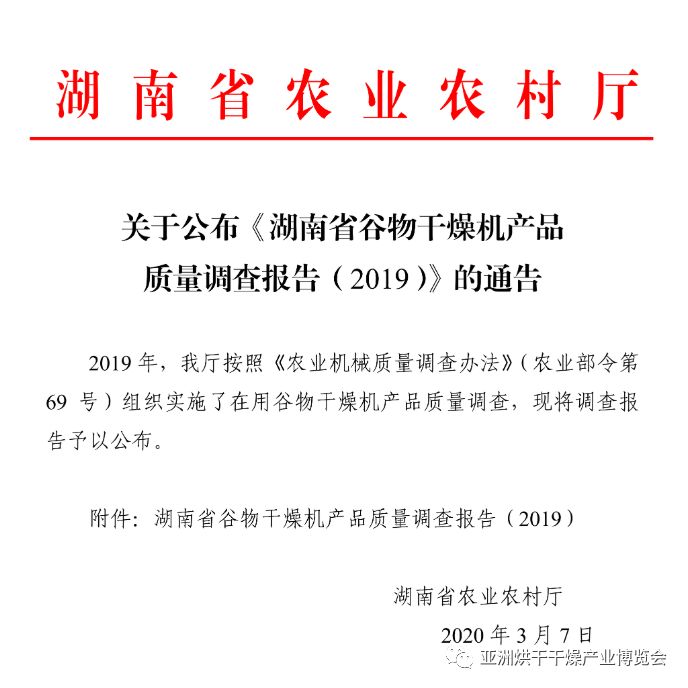 湖南省农业农村厅

关于公布《湖南省谷物干燥机产品质量调查报告（2019）》的通告

2019年，我厅按照《农业机械质量调查办法》（农业部令第69号）组织实施了在用谷物干燥机产品质量调查，现将调查报告予以公布。

附件：湖南省谷物干燥机产品质量调查报告（2019）

湖南省农业农村厅

2020年3月7日

亚洲烘干干燥产业博览会